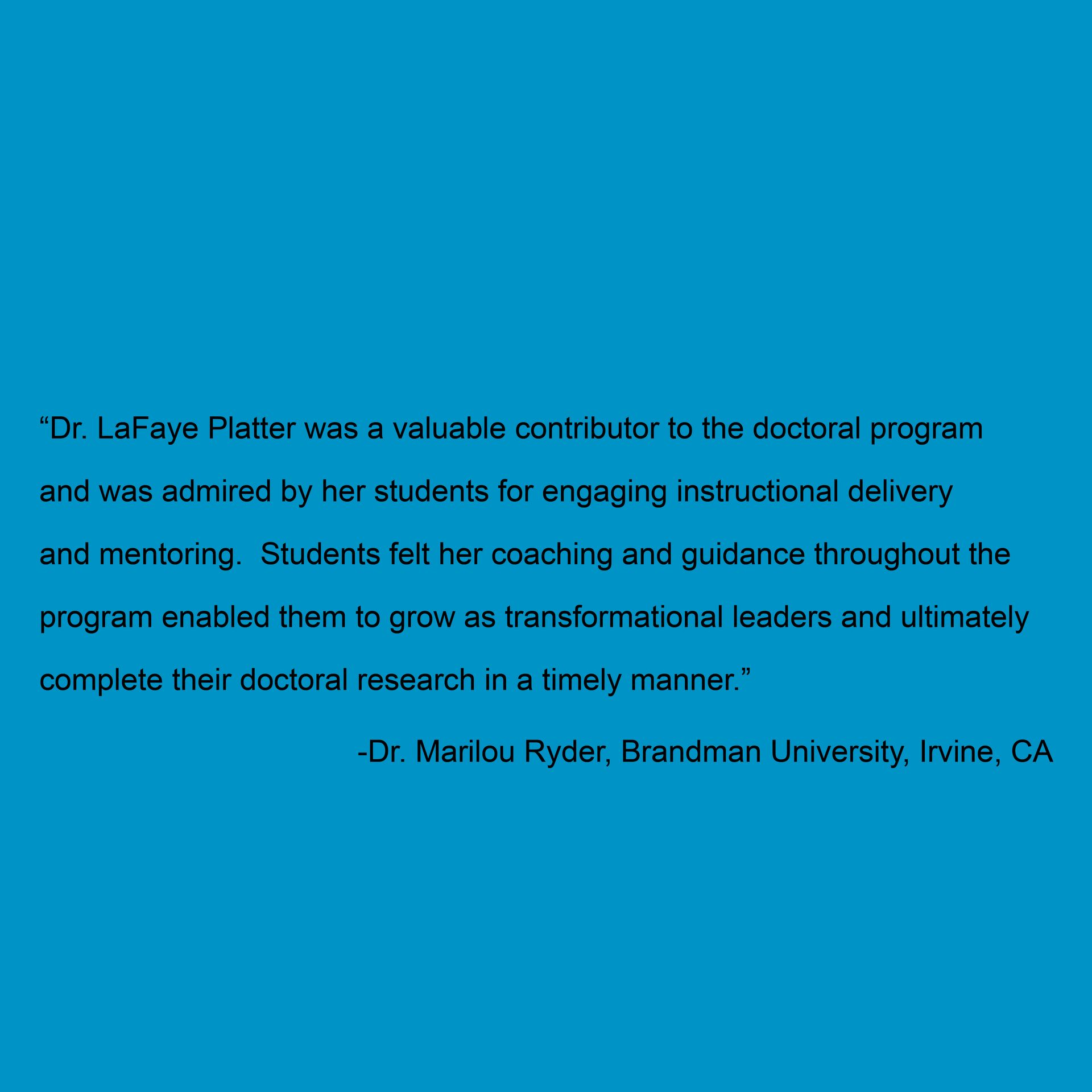 “Dr. LaFaye Platter was a valuable contributor to the doctoral program and was admired by her students for engaging instructional delivery and mentoring. Students felt her coaching and guidance throughout the program enabled them to grow as transformational leaders and ultimately complete their doctoral research in a timely manner.”

-Dr. Marilou Ryder, Brandman University, Irvine, CA